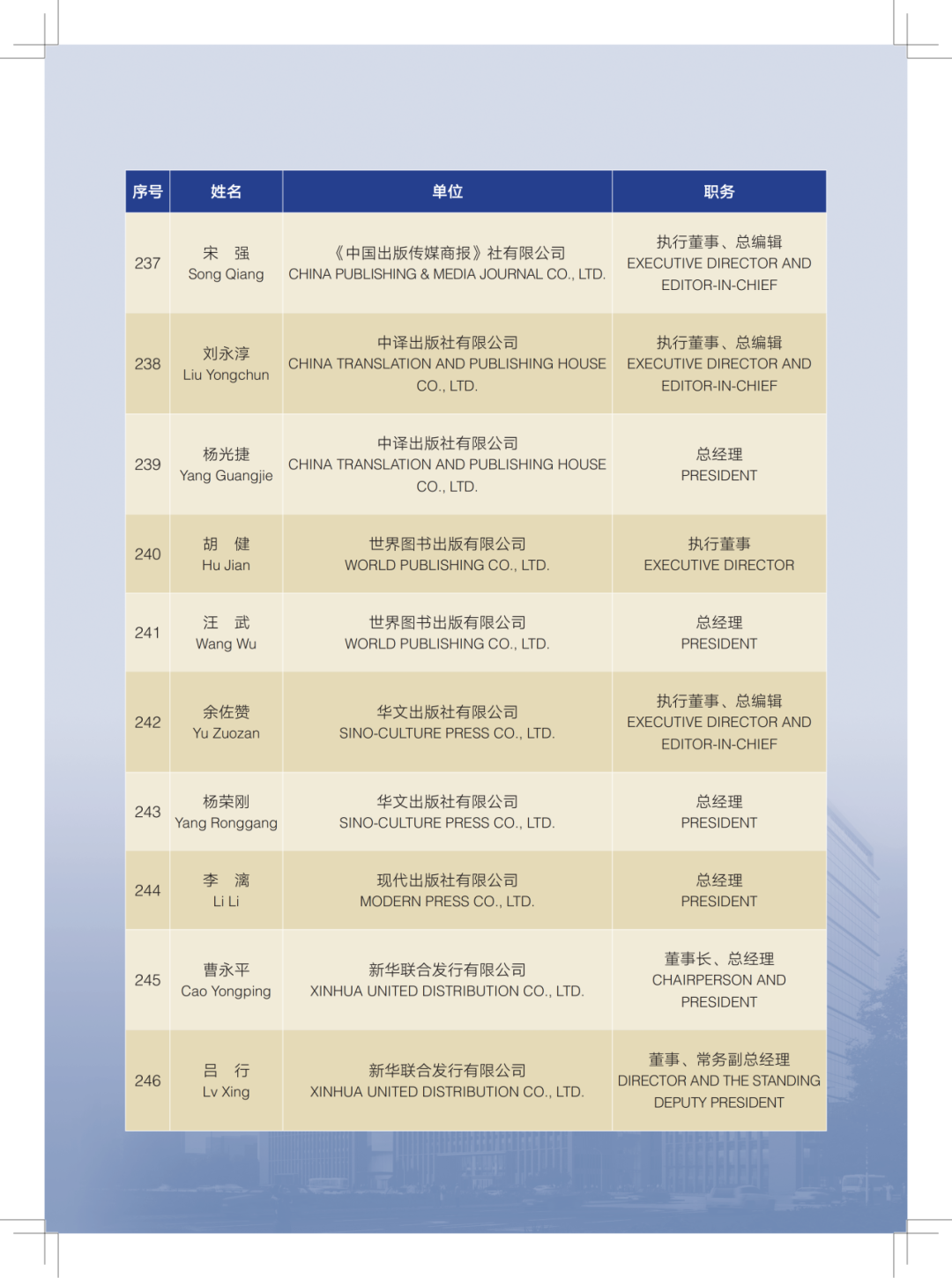 | 序号 | 姓名 | 单位 | 职务 |
|---|---|---|---|
| 237 | 宋　强 Song Qiang | 《中国出版传媒商报》社有限公司 CHINA PUBLISHING & MEDIA JOURNAL CO., LTD. | 执行董事、总编辑 EXECUTIVE DIRECTOR AND EDITOR-IN-CHIEF |
| 238 | 刘永淳 Liu Yongchun | 中译出版社有限公司 CHINA TRANSLATION AND PUBLISHING HOUSE CO., LTD. | 执行董事、总编辑 EXECUTIVE DIRECTOR AND EDITOR-IN-CHIEF |
| 239 | 杨光捷 Yang Guangjie | 中译出版社有限公司 CHINA TRANSLATION AND PUBLISHING HOUSE CO., LTD. | 总经理 PRESIDENT |
| 240 | 胡　健 Hu Jian | 世界图书出版有限公司 WORLD PUBLISHING CO., LTD. | 执行董事 EXECUTIVE DIRECTOR |
| 241 | 汪　武 Wang Wu | 世界图书出版有限公司 WORLD PUBLISHING CO., LTD. | 总经理 PRESIDENT |
| 242 | 余佐赞 Yu Zuozan | 华文出版社有限公司 SINO-CULTURE PRESS CO., LTD. | 执行董事、总编辑 EXECUTIVE DIRECTOR AND EDITOR-IN-CHIEF |
| 243 | 杨荣刚 Yang Ronggang | 华文出版社有限公司 SINO-CULTURE PRESS CO., LTD. | 总经理 PRESIDENT |
| 244 | 李　漓 Li Li | 现代出版社有限公司 MODERN PRESS CO., LTD. | 总经理 PRESIDENT |
| 245 | 曹永平 Cao Yongping | 新华联合发行有限公司 XINHUA UNITED DISTRIBUTION CO., LTD. | 董事长、总经理 CHAIRPERSON AND PRESIDENT |
| 246 | 吕　行 Lv Xing | 新华联合发行有限公司 XINHUA UNITED DISTRIBUTION CO., LTD. | 董事、常务副总经理 DIRECTOR AND THE STANDING DEPUTY PRESIDENT |